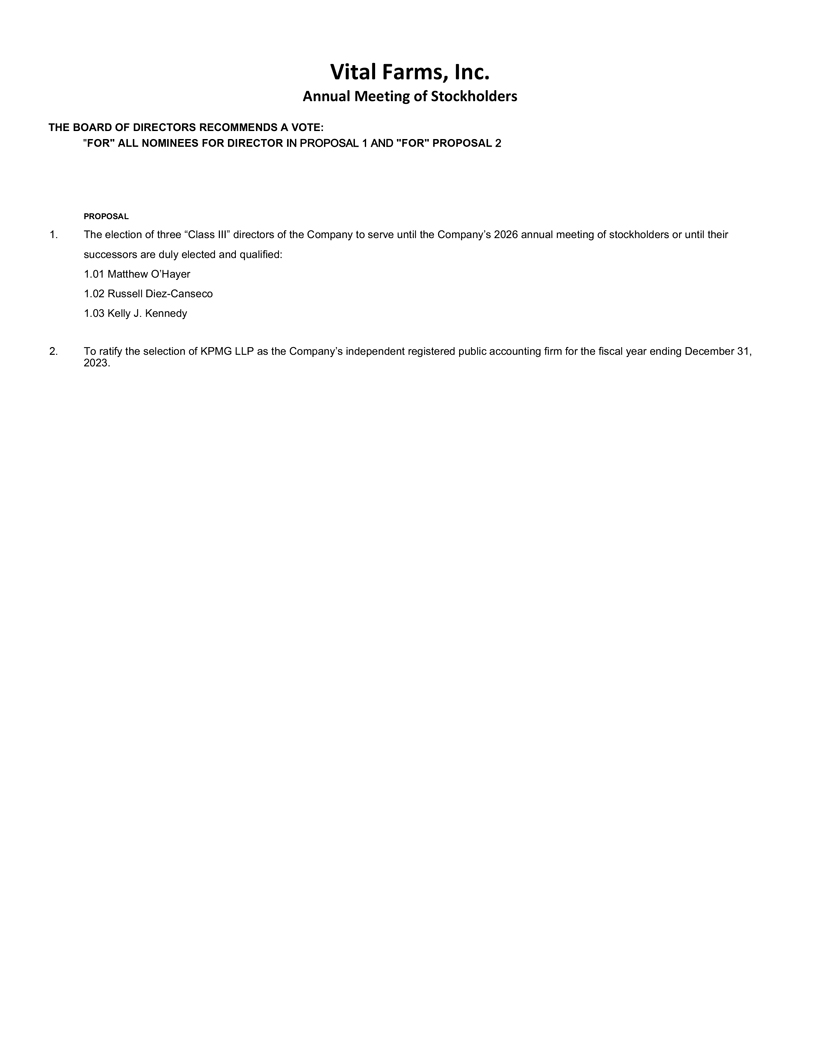 Vital Farms, Inc.
Annual Meeting of Stockholders

THE BOARD OF DIRECTORS RECOMMENDS A VOTE:
"FOR" ALL NOMINEES FOR DIRECTOR IN PROPOSAL 1 AND "FOR" PROPOSAL 2

PROPOSAL

1. The election of three “Class III” directors of the Company to serve until the Company’s 2026 annual meeting of stockholders or until their successors are duly elected and qualified:

1.01 Matthew O’Hayer

1.02 Russell Diez-Canseco

1.03 Kelly J. Kennedy

2. To ratify the selection of KPMG LLP as the Company’s independent registered public accounting firm for the fiscal year ending December 31, 2023.